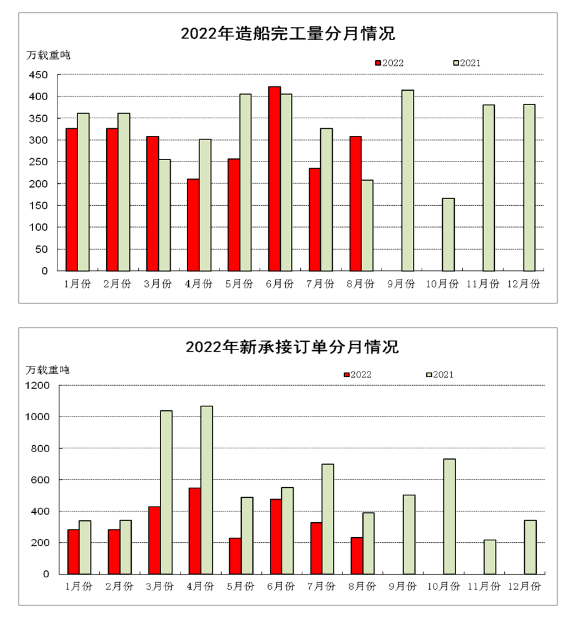 2022年造船完工量分月情况

万载重吨

2022 2021

450
400
350
300
250
200
150
100
50
0

1月份 2月份 3月份 4月份 5月份 6月份 7月份 8月份 9月份 10月份 11月份 12月份

2022年新承接订单分月情况

万载重吨

2022 2021

1200
1000
800
600
400
200
0

1月份 2月份 3月份 4月份 5月份 6月份 7月份 8月份 9月份 10月份 11月份 12月份